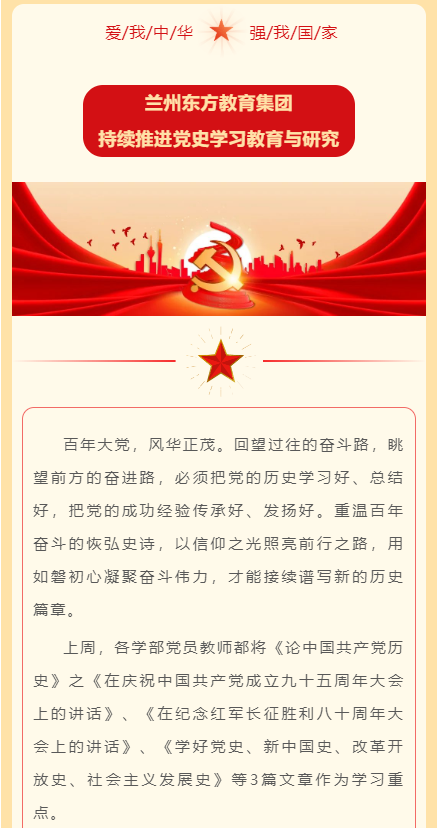 爱/我/中/华 强/我/国/家

兰州东方教育集团
持续推进党史学习教育与研究

百年大党，风华正茂。回望过往的奋斗路，眺望前方的奋进路，必须把党的历史学习好、总结好，把党的成功经验传承好、发扬好。重温百年奋斗的恢弘史诗，以信仰之光照亮前行之路，用如磐初心凝聚奋斗伟力，才能接续谱写新的历史篇章。

上周，各学部党员教师都将《论中国共产党历史》之《在庆祝中国共产党成立九十五周年大会上的讲话》、《在纪念红军长征胜利八十周年大会上的讲话》、《学好党史、新中国史、改革开放史、社会主义发展史》等3篇文章作为学习重点。